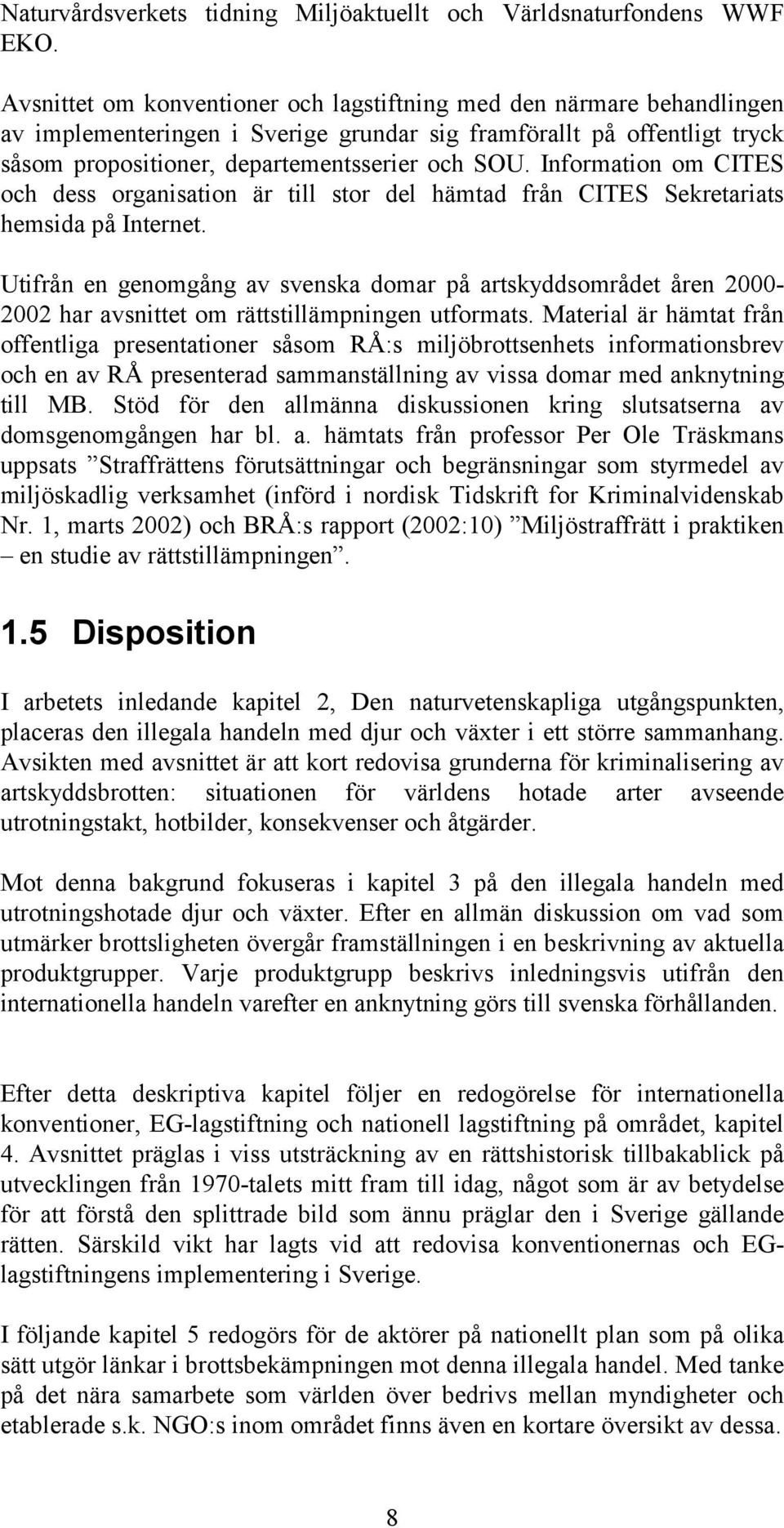 Naturvårdsverkets tidning Miljöaktuellt och Världsnaturfondens WWF EKO.

Avsnittet om konventioner och lagstiftning med den närmare behandlingen av implementeringen i Sverige grundar sig framförallt på offentligt tryck såsom propositioner, departementsserier och SOU. Information om CITES och dess organisation är till stor del hämtad från CITES Sekretariats hemsida på Internet.

Utifrån en genomgång av svenska domar på artskyddsområdet åren 2000-2002 har avsnittet om rättstillämpningen utformats. Material är hämtat från offentliga presentationer såsom RÅ:s miljöbrottsenhets informationsbrev och en av RÅ presenterad sammanställning av vissa domar med anknytning till MB. Stöd för den allmänna diskussionen kring slutsatserna av domsgenomgången har bl. a. hämtats från professor Per Ole Träskmans uppsats ”Straffrättens förutsättningar och begränsningar som styrmedel av miljöskadlig verksamhet (införd i nordisk Tidskrift for Kriminalvidenskab Nr. 1, marts 2002) och BRÅ:s rapport (2002:10) ”Miljöstraffrätt i praktiken – en studie av rättstillämpningen”.

1.5 Disposition

I arbetets inledande kapitel 2, Den naturvetenskapliga utgångspunkten, placeras den illegala handeln med djur och växter i ett större sammanhang. Avsikten med avsnittet är att kort redovisa grunderna för kriminalisering av artskyddsbrotten: situationen för världens hotade arter avseende utrotningstakt, hotbilder, konsekvenser och åtgärder.

Mot denna bakgrund fokuseras i kapitel 3 på den illegala handeln med utrotningshotade djur och växter. Efter en allmän diskussion om vad som utmärker brottsligheten övergår framställningen i en beskrivning av aktuella produktgrupper. Varje produktgrupp beskrivs inledningsvis utifrån den internationella handeln varefter en anknytning görs till svenska förhållanden.

Efter detta deskriptiva kapitel följer en redogörelse för internationella konventioner, EG-lagstiftning och nationell lagstiftning på området, kapitel 4. Avsnittet präglas i viss utsträckning av en rättshistorisk tillbakablick på utvecklingen från 1970-talets mitt fram till idag, något som är av betydelse för att förstå den splittrade bild som ännu präglar den i Sverige gällande rätten. Särskild vikt har lagts vid att redovisa konventionernas och EG-lagstiftningens implementering i Sverige.

I följande kapitel 5 redogörs för de aktörer på nationellt plan som på olika sätt utgör länkar i brottsbekämpningen mot denna illegala handel. Med tanke på det nära samarbete som världen över bedrivs mellan myndigheter och etablerade s.k. NGO:s inom området finns även en kortare översikt av dessa.

8